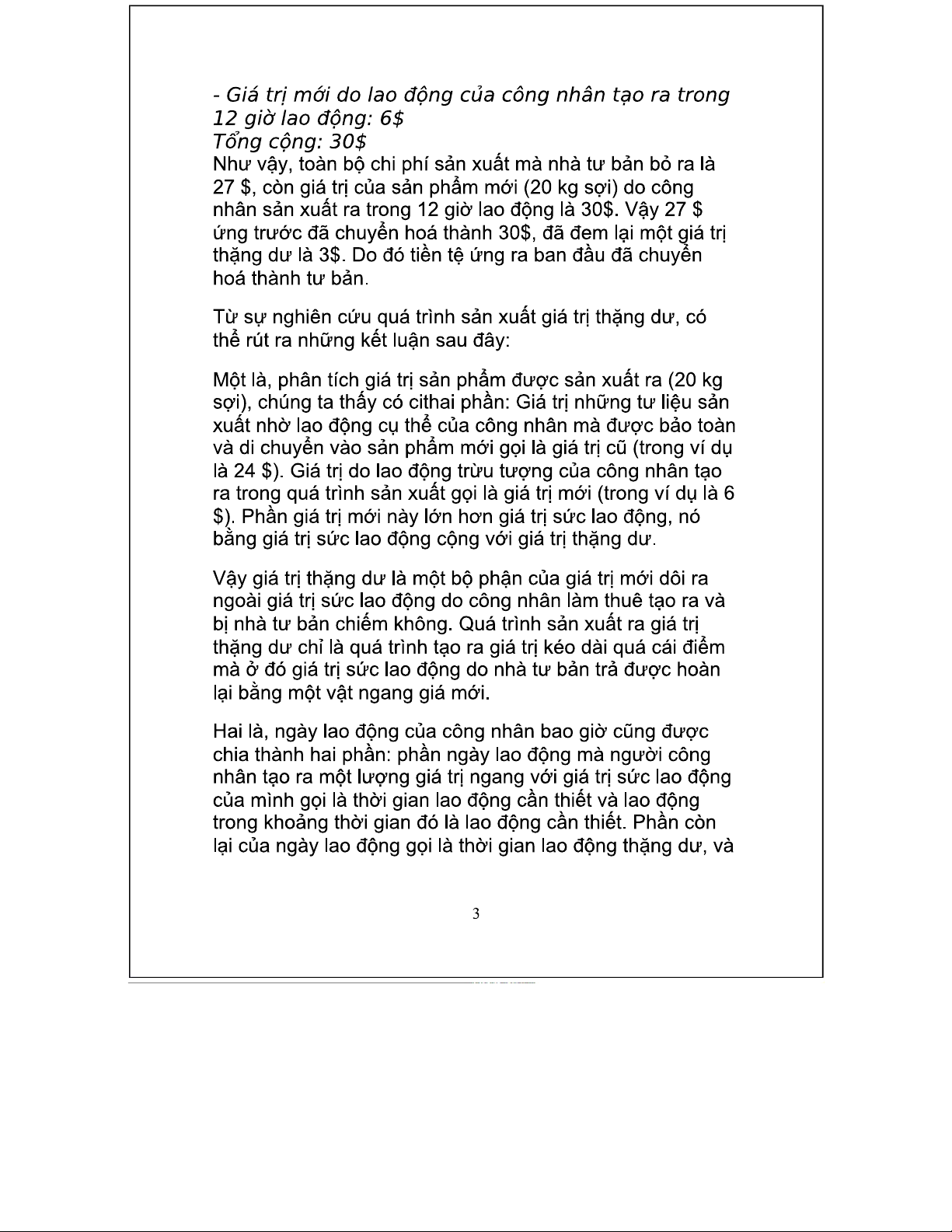 - Giá trị mới do lao động của công nhân tạo ra trong 12 giờ lao động: 6$
Tổng cộng: 30$
Như vậy, toàn bộ chi phí sản xuất mà nhà tư bản bỏ ra là 27 $, còn giá trị của sản phẩm mới (20 kg sợi) do công nhân sản xuất ra trong 12 giờ lao động là 30$. Vậy 27 $ ứng trước đã chuyển hoá thành 30$, đã đem lại một giá trị thặng dư là 3$. Do đó tiền tệ ứng ra ban đầu đã chuyển hoá thành tư bản.

Từ sự nghiên cứu quá trình sản xuất giá trị thặng dư, có thể rút ra những kết luận sau đây:

Một là, phân tích giá trị sản phẩm được sản xuất ra (20 kg sợi), chúng ta thấy có cithai phần: Giá trị những tư liệu sản xuất nhờ lao động cụ thể của công nhân mà được bảo toàn và di chuyển vào sản phẩm mới gọi là giá trị cũ (trong ví dụ là 24 $). Giá trị do lao động trừu tượng của công nhân tạo ra trong quá trình sản xuất gọi là giá trị mới (trong ví dụ là 6 $). Phần giá trị mới này lớn hơn giá trị sức lao động, nó bằng giá trị sức lao động cộng với giá trị thặng dư.

Vậy giá trị thặng dư là một bộ phận của giá trị mới dôi ra ngoài giá trị sức lao động do công nhân làm thuê tạo ra và bị nhà tư bản chiếm không. Quá trình sản xuất ra giá trị thặng dư chỉ là quá trình tạo ra giá trị kéo dài quá cái điểm mà ở đó giá trị sức lao động do nhà tư bản trả được hoàn lại bằng một vật ngang giá mới.

Hai là, ngày lao động của công nhân bao giờ cũng được chia thành hai phần: phần ngày lao động mà người công nhân tạo ra một lượng giá trị ngang với giá trị sức lao động của mình gọi là thời gian lao động cần thiết và lao động trong khoảng thời gian đó là lao động cần thiết. Phần còn lại của ngày lao động gọi là thời gian lao động thặng dư, và

3